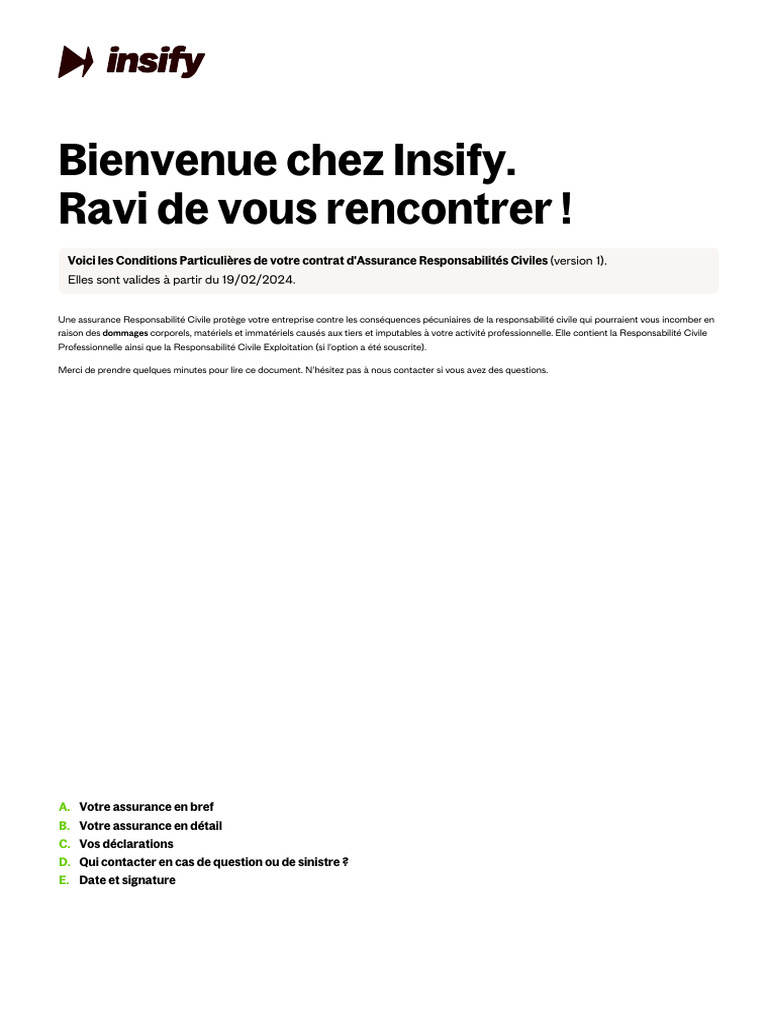 insify

Bienvenue chez Insify.
Ravi de vous rencontrer !

Voici les Conditions Particulières de votre contrat d'Assurance Responsabilités Civiles (version 1).
Elles sont valides à partir du 19/02/2024.

Une assurance Responsabilité Civile protège votre entreprise contre les conséquences pécuniaires de la responsabilité civile qui pourraient vous incomber en raison des dommages corporels, matériels et immatériels causés aux tiers et imputables à votre activité professionnelle. Elle contient la Responsabilité Civile Professionnelle ainsi que la Responsabilité Civile Exploitation (si l'option a été souscrite).

Merci de prendre quelques minutes pour lire ce document. N'hésitez pas à nous contacter si vous avez des questions.

A. Votre assurance en bref
B. Votre assurance en détail
C. Vos déclarations
D. Qui contacter en cas de question ou de sinistre ?
E. Date et signature